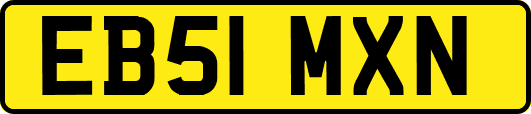 EB51 MXN